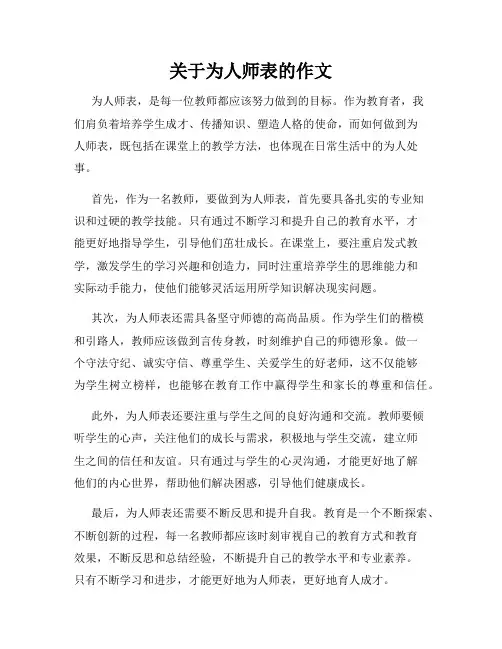 关于为人师表的作文

为人师表，是每一位教师都应该努力做到的目标。作为教育者，我们肩负着培养学生成才、传播知识、塑造人格的使命，而如何做到为人师表，既包括在课堂上的教学方法，也体现在日常生活中的为人处事。

首先，作为一名教师，要做到为人师表，首先要具备扎实的专业知识和过硬的教学技能。只有通过不断学习和提升自己的教育水平，才能更好地指导学生，引导他们茁壮成长。在课堂上，要注重启发式教学，激发学生的学习兴趣和创造力，同时注重培养学生的思维能力和实际动手能力，使他们能够灵活运用所学知识解决现实问题。

其次，为人师表还需具备坚守师德的高尚品质。作为学生们的楷模和引路人，教师应该做到言传身教，时刻维护自己的师德形象。做一个守法守纪、诚实守信、尊重学生、关爱学生的好老师，这不仅能够为学生树立榜样，也能够在教育工作中赢得学生和家长的尊重和信任。

此外，为人师表还要注重与学生之间的良好沟通和交流。教师要倾听学生的心声，关注他们的成长与需求，积极地与学生交流，建立师生之间的信任和友谊。只有通过与学生的心灵沟通，才能更好地了解他们的内心世界，帮助他们解决困惑，引导他们健康成长。

最后，为人师表还需要不断反思和提升自我。教育是一个不断探索、不断创新的过程，每一名教师都应该时刻审视自己的教育方式和教育效果，不断反思和总结经验，不断提升自己的教学水平和专业素养。只有不断学习和进步，才能更好地为人师表，更好地育人成才。